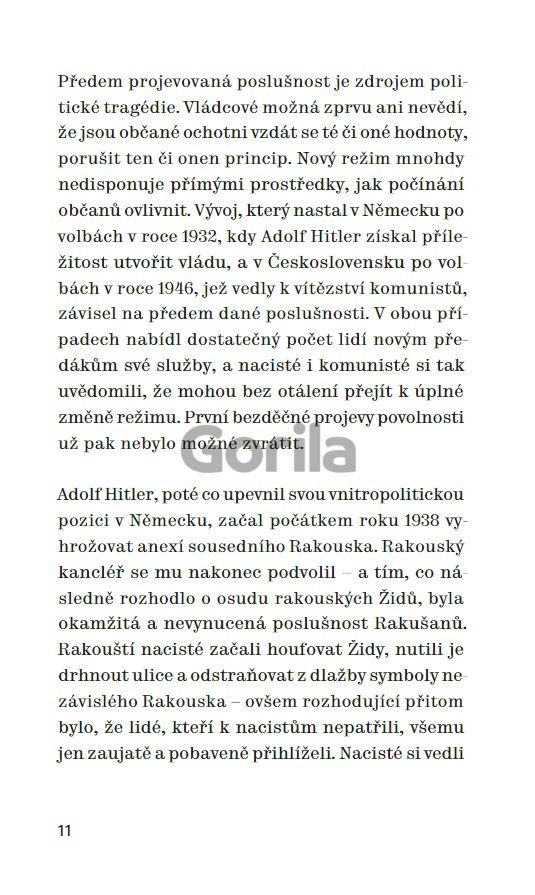 Předem projevovaná poslušnost je zdrojem politické tragédie. Vládcové možná zprvu ani nevědí, že jsou občané ochotni vzdát se té či oné hodnoty, porušit ten či onen princip. Nový režim mnohdy nedisponuje přímými prostředky, jak počínání občanů ovlivnit. Vývoj, který nastal v Německu po volbách v roce 1932, kdy Adolf Hitler získal příležitost utvořit vládu, a v Československu po volbách v roce 1946, jež vedly k vítězství komunistů, závisel na předem dané poslušnosti. V obou případech nabídl dostatečný počet lidí novým předákům své služby, a nacisté i komunisté si tak uvědomili, že mohou bez otálení přejít k úplné změně režimu. První bezděčné projevy povolnosti už pak nebylo možné zvrátit.

Gorila

Adolf Hitler, poté co upevnil svou vnitropolitickou pozici v Německu, začal počátkem roku 1938 vyhrožovat anexí sousedního Rakouska. Rakouský kancléř se mu nakonec podvolil – a tím, co následně rozhodlo o osudu rakouských Židů, byla okamžitá a nevynucená poslušnost Rakušanů. Rakouští nacisté začali houfovat Židy, nutili je drhnout ulice a odstraňovat z dlažby symboly nezávislého Rakouska – ovšem rozhodující přitom bylo, že lidé, kteří k nacistům nepatřili, všemu jen zaujatě a pobaveně přihlíželi. Nacisté si vedli

11